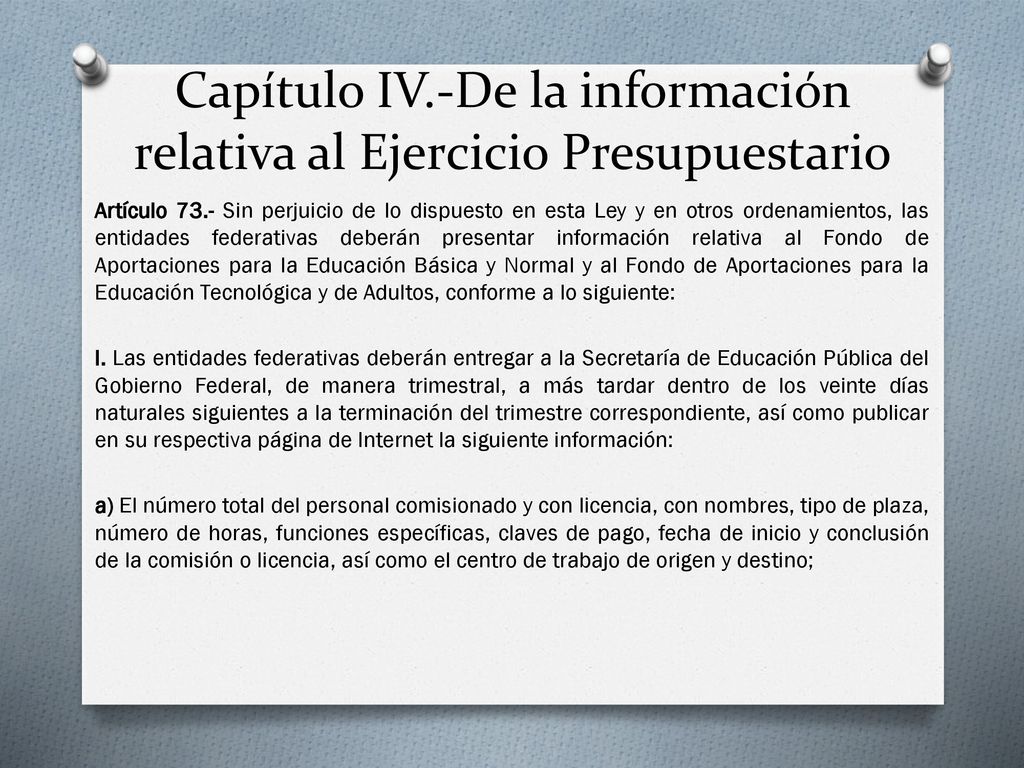 Capítulo IV.-De la información relativa al Ejercicio Presupuestario

Artículo 73.- Sin perjuicio de lo dispuesto en esta Ley y en otros ordenamientos, las entidades federativas deberán presentar información relativa al Fondo de Aportaciones para la Educación Básica y Normal y al Fondo de Aportaciones para la Educación Tecnológica y de Adultos, conforme a lo siguiente:

I. Las entidades federativas deberán entregar a la Secretaría de Educación Pública del Gobierno Federal, de manera trimestral, a más tardar dentro de los veinte días naturales siguientes a la terminación del trimestre correspondiente, así como publicar en su respectiva página de Internet la siguiente información:

a) El número total del personal comisionado y con licencia, con nombres, tipo de plaza, número de horas, funciones específicas, claves de pago, fecha de inicio y conclusión de la comisión o licencia, así como el centro de trabajo de origen y destino;